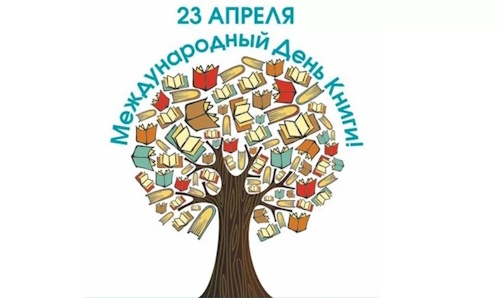 23 АПРЕЛЯ
Международный День Книги!